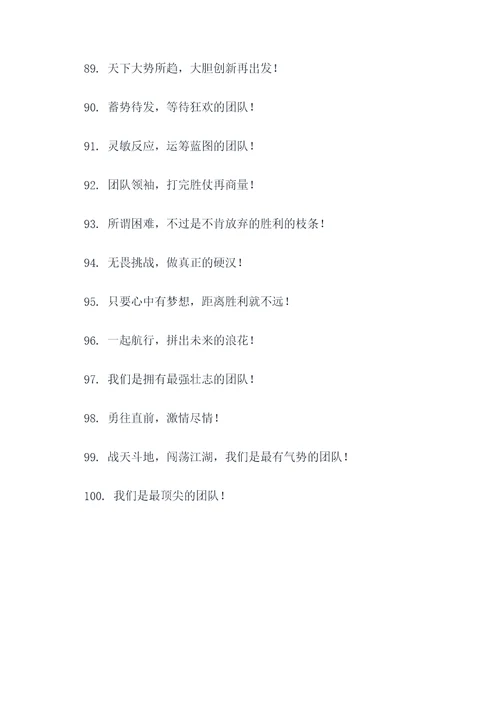 89. 天下大势所趋，大胆创新再出发！

90. 蓄势待发，等待狂欢的团队！

91. 灵敏反应，运筹蓝图的团队！

92. 团队领袖，打完胜仗再商量！

93. 所谓困难，不过是不肯放弃的胜利的枝条！

94. 无畏挑战，做真正的硬汉！

95. 只要心中有梦想，距离胜利就不远！

96. 一起航行，拼出未来的浪花！

97. 我们是拥有最强壮志的团队！

98. 勇往直前，激情尽情！

99. 战天斗地，闯荡江湖，我们是最有气势的团队！

100. 我们是最顶尖的团队！